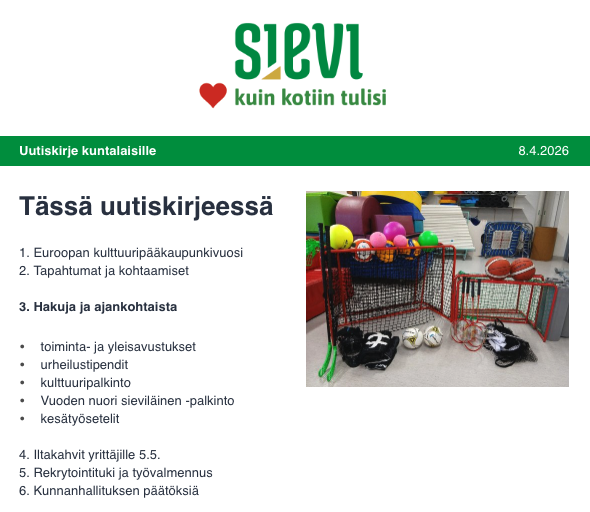 SIEVI
kuin kotiin tulisi

Uutiskirje kuntalaisille
8.4.2026

Tässä uutiskirjeessä

1. Euroopan kulttuuripääkaupunkivuosi
2. Tapahtumat ja kohtaamiset

3. Hakuja ja ajankohtaista

• toiminta- ja yleisavustukset
• urheilustipendit
• kulttuuripalkinto
• Vuoden nuori sieviläinen -palkinto
• kesätyösetelit

4. Iltakahvit yrittäjille 5.5.
5. Rekrytointituki ja työvalmennus
6. Kunnanhallituksen päätöksiä